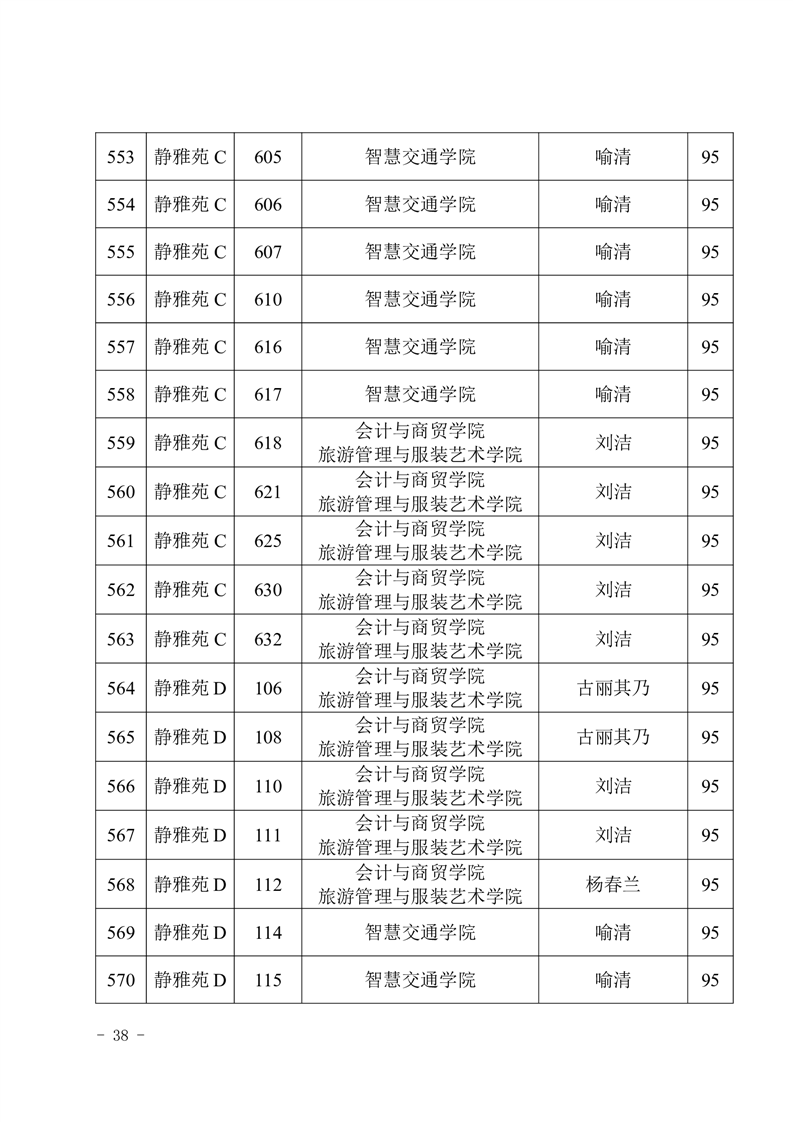 | 553 | 静雅苑 C | 605 | 智慧交通学院 | 喻清 | 95 |
|---|---|---|---|---|---|
| 554 | 静雅苑 C | 606 | 智慧交通学院 | 喻清 | 95 |
| 555 | 静雅苑 C | 607 | 智慧交通学院 | 喻清 | 95 |
| 556 | 静雅苑 C | 610 | 智慧交通学院 | 喻清 | 95 |
| 557 | 静雅苑 C | 616 | 智慧交通学院 | 喻清 | 95 |
| 558 | 静雅苑 C | 617 | 智慧交通学院 | 喻清 | 95 |
| 559 | 静雅苑 C | 618 | 会计与商贸学院 旅游管理与服装艺术学院 | 刘洁 | 95 |
| 560 | 静雅苑 C | 621 | 会计与商贸学院 旅游管理与服装艺术学院 | 刘洁 | 95 |
| 561 | 静雅苑 C | 625 | 会计与商贸学院 旅游管理与服装艺术学院 | 刘洁 | 95 |
| 562 | 静雅苑 C | 630 | 会计与商贸学院 旅游管理与服装艺术学院 | 刘洁 | 95 |
| 563 | 静雅苑 C | 632 | 会计与商贸学院 旅游管理与服装艺术学院 | 刘洁 | 95 |
| 564 | 静雅苑 D | 106 | 会计与商贸学院 旅游管理与服装艺术学院 | 古丽其乃 | 95 |
| 565 | 静雅苑 D | 108 | 会计与商贸学院 旅游管理与服装艺术学院 | 古丽其乃 | 95 |
| 566 | 静雅苑 D | 110 | 会计与商贸学院 旅游管理与服装艺术学院 | 刘洁 | 95 |
| 567 | 静雅苑 D | 111 | 会计与商贸学院 旅游管理与服装艺术学院 | 刘洁 | 95 |
| 568 | 静雅苑 D | 112 | 会计与商贸学院 旅游管理与服装艺术学院 | 杨春兰 | 95 |
| 569 | 静雅苑 D | 114 | 智慧交通学院 | 喻清 | 95 |
| 570 | 静雅苑 D | 115 | 智慧交通学院 | 喻清 | 95 |

- 38 -